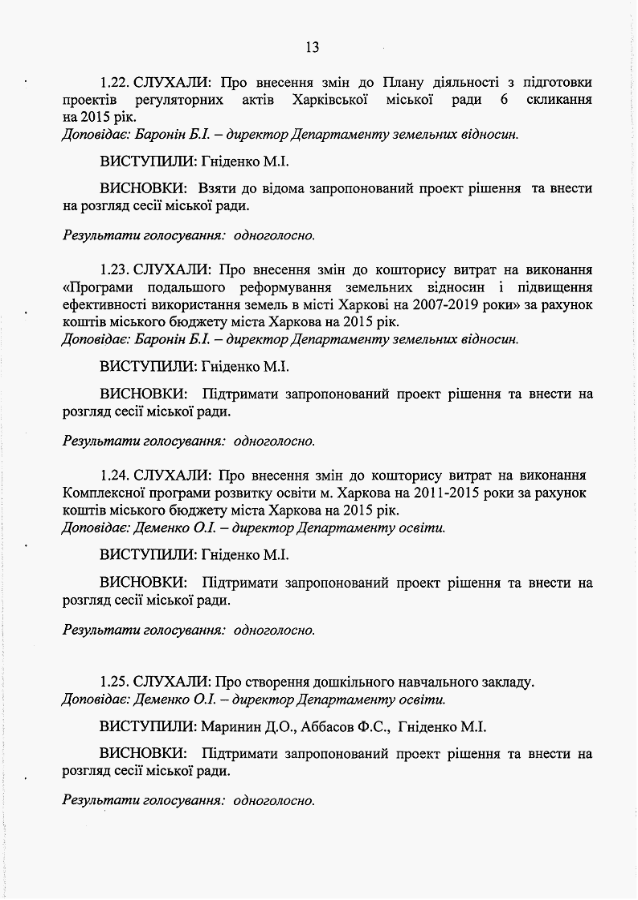 13

1.22. СЛУХАЛИ: Про внесення змін до Плану діяльності з підготовки проектів регуляторних актів Харківської міської ради 6 скликання на 2015 рік.
Доповідає: Баронін Б.І. – директор Департаменту земельних відносин.

ВИСТУПИЛИ: Гніденко М.І.

ВИСНОВКИ: Взяти до відома запропонований проект рішення та внести на розгляд сесії міської ради.

Результати голосування: одноголосно.

1.23. СЛУХАЛИ: Про внесення змін до кошторису витрат на виконання «Програми подальшого реформування земельних відносин і підвищення ефективності використання земель в місті Харкові на 2007-2019 роки» за рахунок коштів міського бюджету міста Харкова на 2015 рік.
Доповідає: Баронін Б.І. – директор Департаменту земельних відносин.

ВИСТУПИЛИ: Гніденко М.І.

ВИСНОВКИ: Підтримати запропонований проект рішення та внести на розгляд сесії міської ради.

Результати голосування: одноголосно.

1.24. СЛУХАЛИ: Про внесення змін до кошторису витрат на виконання Комплексної програми розвитку освіти м. Харкова на 2011-2015 роки за рахунок коштів міського бюджету міста Харкова на 2015 рік.
Доповідає: Деменко О.І. – директор Департаменту освіти.

ВИСТУПИЛИ: Гніденко М.І.

ВИСНОВКИ: Підтримати запропонований проект рішення та внести на розгляд сесії міської ради.

Результати голосування: одноголосно.

1.25. СЛУХАЛИ: Про створення дошкільного навчального закладу.
Доповідає: Деменко О.І. – директор Департаменту освіти.

ВИСТУПИЛИ: Маринин Д.О., Аббасов Ф.С., Гніденко М.І.

ВИСНОВКИ: Підтримати запропонований проект рішення та внести на розгляд сесії міської ради.

Результати голосування: одноголосно.